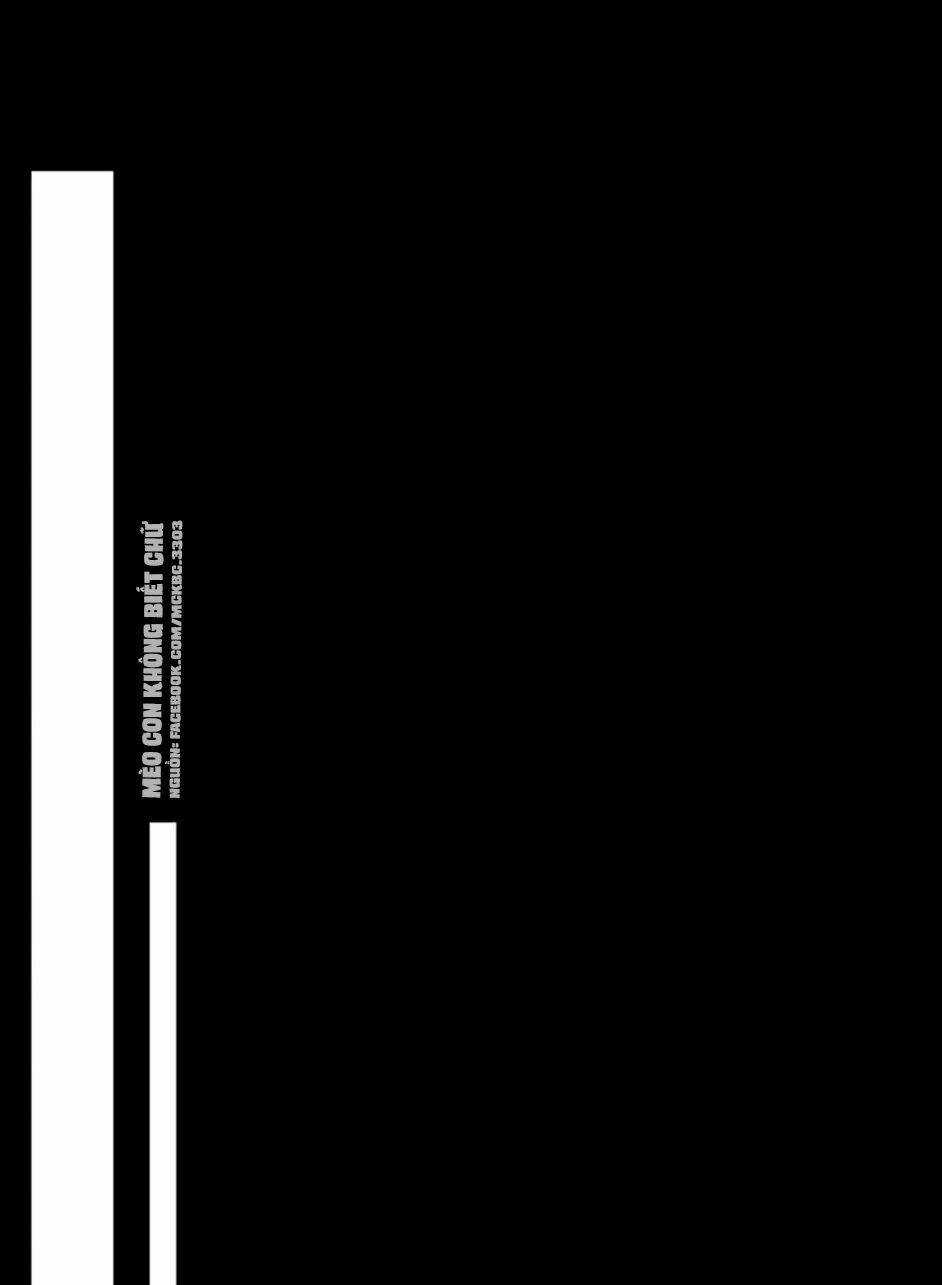 MÈO CON KHÔNG BIẾT CHỮ
NGUỒN: FACEBOOK.COM/MCKBC.3303